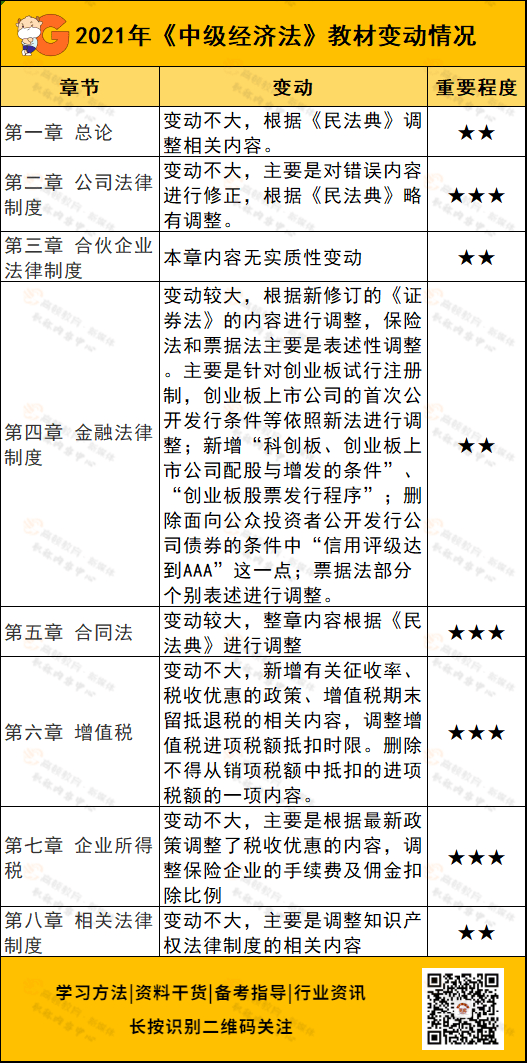 2021年《中级经济法》教材变动情况

| 章节 | 变动 | 重要程度 |
|---|---|---|
| 第一章 总论 | 变动不大，根据《民法典》调整相关内容。 | ★★ |
| 第二章 公司法律制度 | 变动不大，主要是对错误内容进行修正，根据《民法典》略有调整。 | ★★★ |
| 第三章 合伙企业法律制度 | 本章内容无实质性变动 | ★★ |
| 第四章 金融法律制度 | 变动较大，根据新修订的《证券法》的内容进行调整，保险法和票据法主要是表述性调整。主要是针对创业板试行注册制，创业板上市公司的首次公开发行条件等依照新法进行调整；新增“科创板、创业板上市公司配股与增发的条件”、“创业板股票发行程序”；删除面向公众投资者公开发行公司债券的条件中“信用评级达到AAA”这一点；票据法部分个别表述进行调整。 | ★★ |
| 第五章 合同法 | 变动较大，整章内容根据《民法典》进行调整 | ★★★ |
| 第六章 增值税 | 变动不大，新增有关征收率、税收优惠的政策、增值税期末留抵退税的相关内容，调整增值税进项税额抵扣时限。删除不得从销项税额中抵扣的进项税额的一项内容。 | ★★★ |
| 第七章 企业所得税 | 变动不大，主要是根据最新政策调整了税收优惠的内容，调整保险企业的手续费及佣金扣除比例 | ★★★ |
| 第八章 相关法律制度 | 变动不大，主要是调整知识产权法律制度的相关内容 | ★★ |

学习方法|资料干货|备考指导|行业资讯
长按识别二维码关注